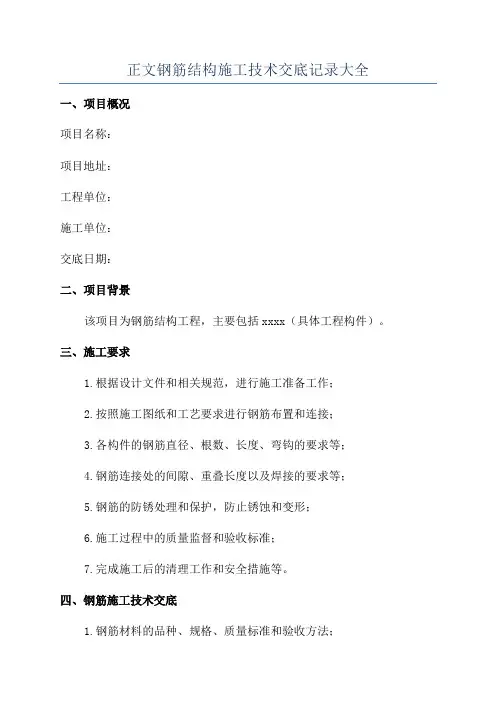 正文钢筋结构施工技术交底记录大全

一、项目概况

项目名称：

项目地址：

工程单位：

施工单位：

交底日期：

二、项目背景

该项目为钢筋结构工程，主要包括 xxxx（具体工程构件）。

三、施工要求

1.根据设计文件和相关规范，进行施工准备工作；

2.按照施工图纸和工艺要求进行钢筋布置和连接；

3.各构件的钢筋直径、根数、长度、弯钩的要求等；

4.钢筋连接处的间隙、重叠长度以及焊接的要求等；

5.钢筋的防锈处理和保护，防止锈蚀和变形；

6.施工过程中的质量监督和验收标准；

7.完成施工后的清理工作和安全措施等。

四、钢筋施工技术交底

1.钢筋材料的品种、规格、质量标准和验收方法；